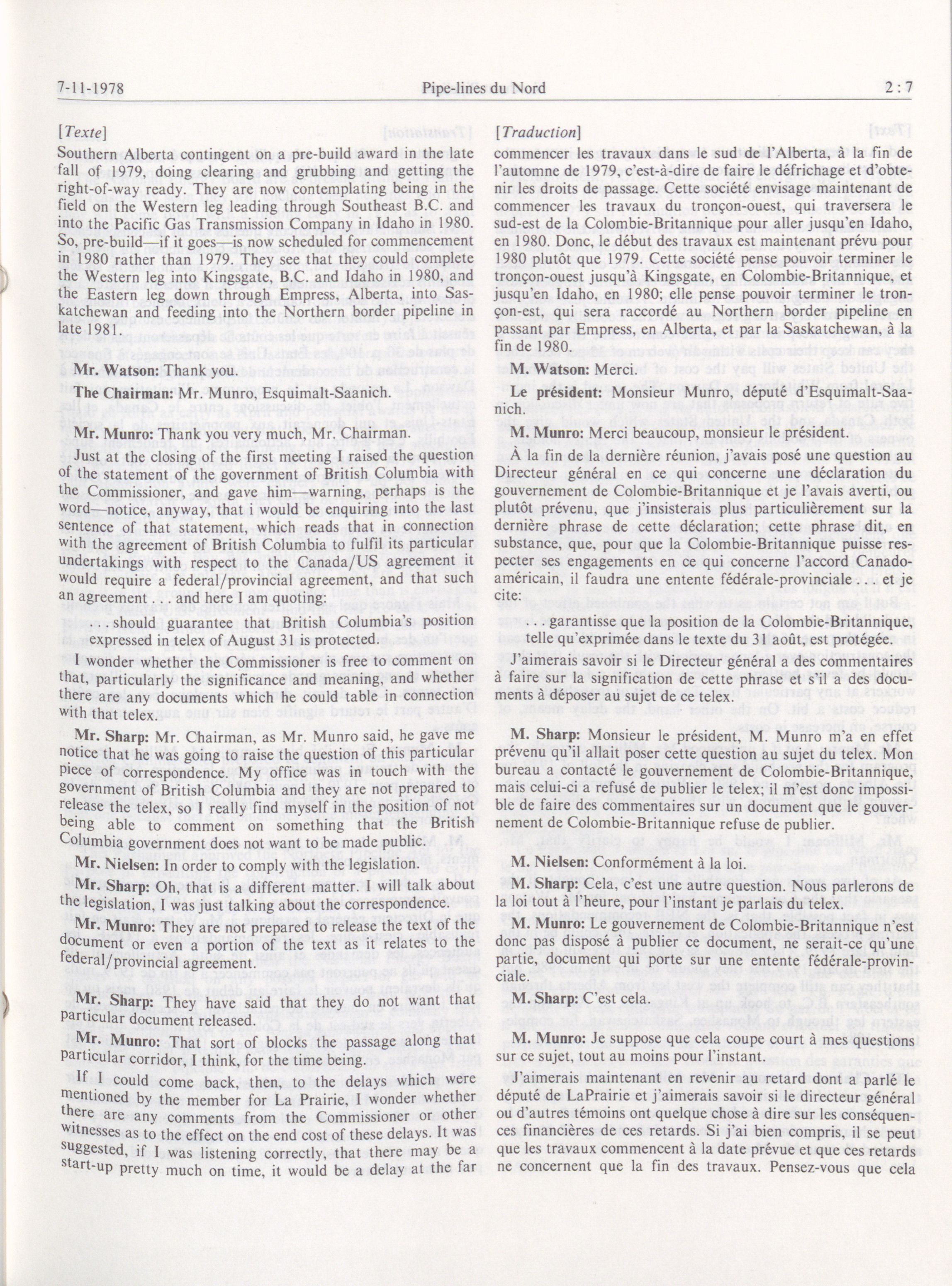 7-11-1978 Pipe-lines du Nord 2 : 7

[Texte]

Southern Alberta contingent on a pre-build award in the late fall of 1979, doing clearing and grubbing and getting the right-of-way ready. They are now contemplating being in the field on the Western leg leading through Southeast B.C. and into the Pacific Gas Transmission Company in Idaho in 1980. So, pre-build—if it goes—is now scheduled for commencement in 1980 rather than 1979. They see that they could complete the Western leg into Kingsgate, B.C. and Idaho in 1980, and the Eastern leg down through Empress, Alberta, into Saskatchewan and feeding into the Northern border pipeline in late 1981.

Mr. Watson: Thank you.

The Chairman: Mr. Munro, Esquimalt-Saanich.

Mr. Munro: Thank you very much, Mr. Chairman.

Just at the closing of the first meeting I raised the question of the statement of the government of British Columbia with the Commissioner, and gave him—warning, perhaps is the word—notice, anyway, that i would be enquiring into the last sentence of that statement, which reads that in connection with the agreement of British Columbia to fulfil its particular undertakings with respect to the Canada/US agreement it would require a federal/provincial agreement, and that such an agreement . . . and here I am quoting:

. . . should guarantee that British Columbia's position expressed in telex of August 31 is protected.

I wonder whether the Commissioner is free to comment on that, particularly the significance and meaning, and whether there are any documents which he could table in connection with that telex.

Mr. Sharp: Mr. Chairman, as Mr. Munro said, he gave me notice that he was going to raise the question of this particular piece of correspondence. My office was in touch with the government of British Columbia and they are not prepared to release the telex, so I really find myself in the position of not being able to comment on something that the British Columbia government does not want to be made public.

Mr. Nielsen: In order to comply with the legislation.

Mr. Sharp: Oh, that is a different matter. I will talk about the legislation, I was just talking about the correspondence.

Mr. Munro: They are not prepared to release the text of the document or even a portion of the text as it relates to the federal/provincial agreement.

Mr. Sharp: They have said that they do not want that particular document released.

Mr. Munro: That sort of blocks the passage along that particular corridor, I think, for the time being.

If I could come back, then, to the delays which were mentioned by the member for La Prairie, I wonder whether there are any comments from the Commissioner or other witnesses as to the effect on the end cost of these delays. It was suggested, if I was listening correctly, that there may be a start-up pretty much on time, it would be a delay at the far

[Traduction]

commencer les travaux dans le sud de l'Alberta, à la fin de l'automne de 1979, c'est-à-dire de faire le défrichage et d'obtenir les droits de passage. Cette société envisage maintenant de commencer les travaux du tronçon-ouest, qui traversera le sud-est de la Colombie-Britannique pour aller jusqu'en Idaho, en 1980. Donc, le début des travaux est maintenant prévu pour 1980 plutôt que 1979. Cette société pense pouvoir terminer le tronçon-ouest jusqu'à Kingsgate, en Colombie-Britannique, et jusqu'en Idaho, en 1980; elle pense pouvoir terminer le tronçon-est, qui sera raccordé au Northern border pipeline en passant par Empress, en Alberta, et par la Saskatchewan, à la fin de 1980.

M. Watson: Merci.

Le président: Monsieur Munro, député d'Esquimalt-Saanich.

M. Munro: Merci beaucoup, monsieur le président.

À la fin de la dernière réunion, j'avais posé une question au Directeur général en ce qui concerne une déclaration du gouvernement de Colombie-Britannique et je l'avais averti, ou plutôt prévenu, que j'insisterais plus particulièrement sur la dernière phrase de cette déclaration; cette phrase dit, en substance, que, pour que la Colombie-Britannique puisse respecter ses engagements en ce qui concerne l'accord Canado-américain, il faudra une entente fédérale-provinciale . . . et je cite:

. . . garantisse que la position de la Colombie-Britannique, telle qu'exprimée dans le texte du 31 août, est protégée.

J'aimerais savoir si le Directeur général a des commentaires à faire sur la signification de cette phrase et s'il a des documents à déposer au sujet de ce telex.

M. Sharp: Monsieur le président, M. Munro m'a en effet prévenu qu'il allait poser cette question au sujet du telex. Mon bureau a contacté le gouvernement de Colombie-Britannique, mais celui-ci a refusé de publier le telex; il m'est donc impossible de faire des commentaires sur un document que le gouvernement de Colombie-Britannique refuse de publier.

M. Nielsen: Conformément à la loi.

M. Sharp: Cela, c'est une autre question. Nous parlerons de la loi tout à l'heure, pour l'instant je parlais du telex.

M. Munro: Le gouvernement de Colombie-Britannique n'est donc pas disposé à publier ce document, ne serait-ce qu'une partie, document qui porte sur une entente fédérale-provinciale.

M. Sharp: C'est cela.

M. Munro: Je suppose que cela coupe court à mes questions sur ce sujet, tout au moins pour l'instant.

J'aimerais maintenant en revenir au retard dont a parlé le député de LaPrairie et j'aimerais savoir si le directeur général ou d'autres témoins ont quelque chose à dire sur les conséquences financières de ces retards. Si j'ai bien compris, il se peut que les travaux commencent à la date prévue et que ces retards ne concernent que la fin des travaux. Pensez-vous que cela